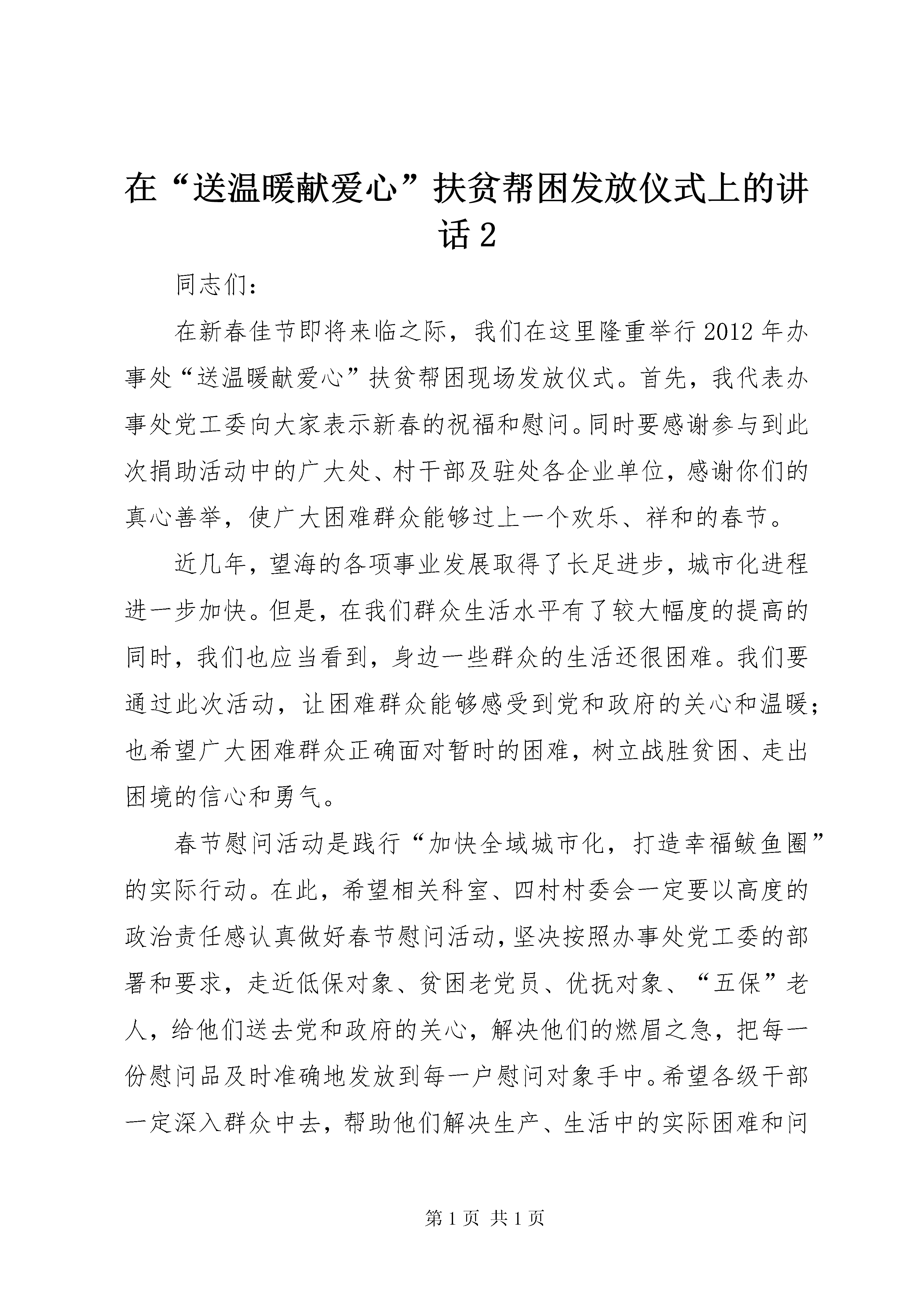 在“送温暖献爱心”扶贫帮困发放仪式上的讲话 2

同志们：

在新春佳节即将来临之际，我们在这里隆重举行 2012 年办事处“送温暖献爱心”扶贫帮困现场发放仪式。首先，我代表办事处党工委向大家表示新春的祝福和慰问。同时要感谢参与到此次捐助活动中的广大处、村干部及驻处各企业单位，感谢你们的真心善举，使广大困难群众能够过上一个欢乐、祥和的春节。

近几年，望海的各项事业发展取得了长足进步，城市化进程进一步加快。但是，在我们群众生活水平有了较大幅度的提高的同时，我们也应当看到，身边一些群众的生活还很困难。我们要通过此次活动，让困难群众能够感受到党和政府的关心和温暖；也希望广大困难群众正确面对暂时的困难，树立战胜贫困、走出困境的信心和勇气。

春节慰问活动是践行“加快全域城市化，打造幸福鲅鱼圈”的实际行动。在此，希望相关科室、四村村委会一定要以高度的政治责任感认真做好春节慰问活动，坚决按照办事处党工委的部署和要求，走近低保对象、贫困老党员、优抚对象、“五保”老人，给他们送去党和政府的关心，解决他们的燃眉之急，把每一份慰问品及时准确地发放到每一户慰问对象手中。希望各级干部一定深入群众中去，帮助他们解决生产、生活中的实际困难和问

第 1 页 共 1 页